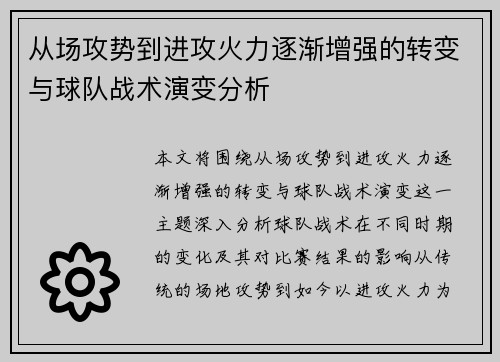 从场攻势到进攻火力逐渐增强的转变与球队战术演变分析

本文将围绕从场攻势到进攻火力逐渐增强的转变与球队战术演变这一主题深入分析球队战术在不同时期的变化及其对比赛结果的影响从传统的场地攻势到如今以进攻火力为